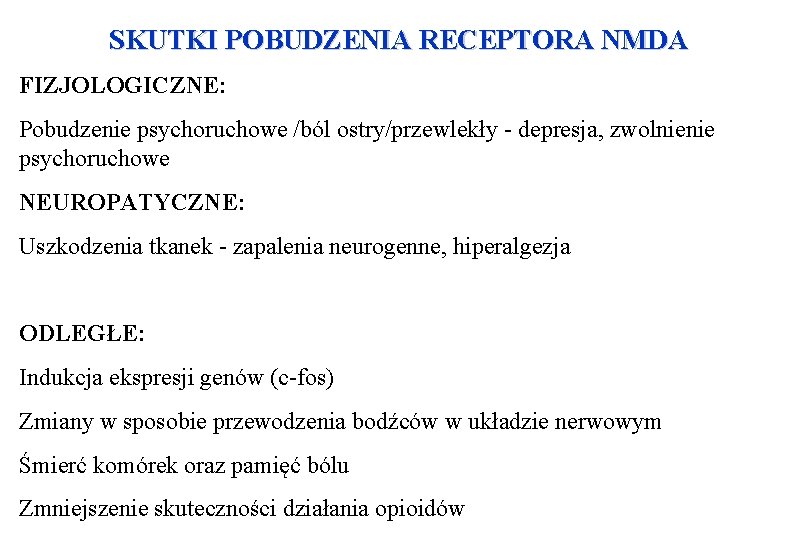 SKUTKI POBUDZENIA RECEPTORA NMDA

FIZJOLOGICZNE:

Pobudzenie psychoruchowe /ból ostry/przewlekły - depresja, zwolnienie psychoruchowe

NEUROPATYCZNE:

Uszkodzenia tkanek - zapalenia neurogenne, hiperalgezja

ODLEGŁE:

Indukcja ekspresji genów (c-fos)

Zmiany w sposobie przewodzenia bodźców w układzie nerwowym

Śmierć komórek oraz pamięć bólu

Zmniejszenie skuteczności działania opioidów